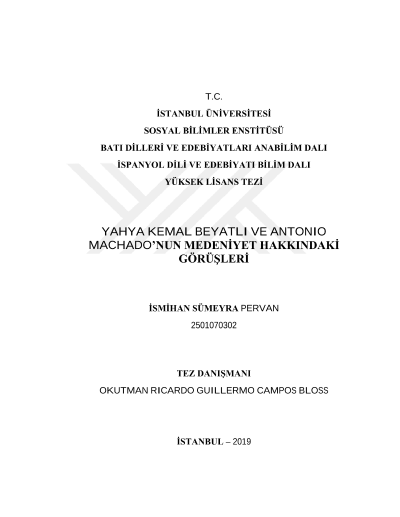 T.C.

İSTANBUL ÜNİVERSİTESİ

SOSYAL BİLİMLER ENSTİTÜSÜ

BATI DİLLERİ VE EDEBİYATLARI ANABİLİM DALI

İSPANYOL DİLİ VE EDEBİYATI BİLİM DALI

YÜKSEK LİSANS TEZİ

YAHYA KEMAL BEYATLI VE ANTONIO MACHADO'NUN MEDENİYET HAKKINDAKİ GÖRÜŞLERİ

İSMİHAN SÜMEYRA PERVAN

2501070302

TEZ DANIŞMANI

OKUTMAN RICARDO GUILLERMO CAMPOS BLOSS

İSTANBUL – 2019